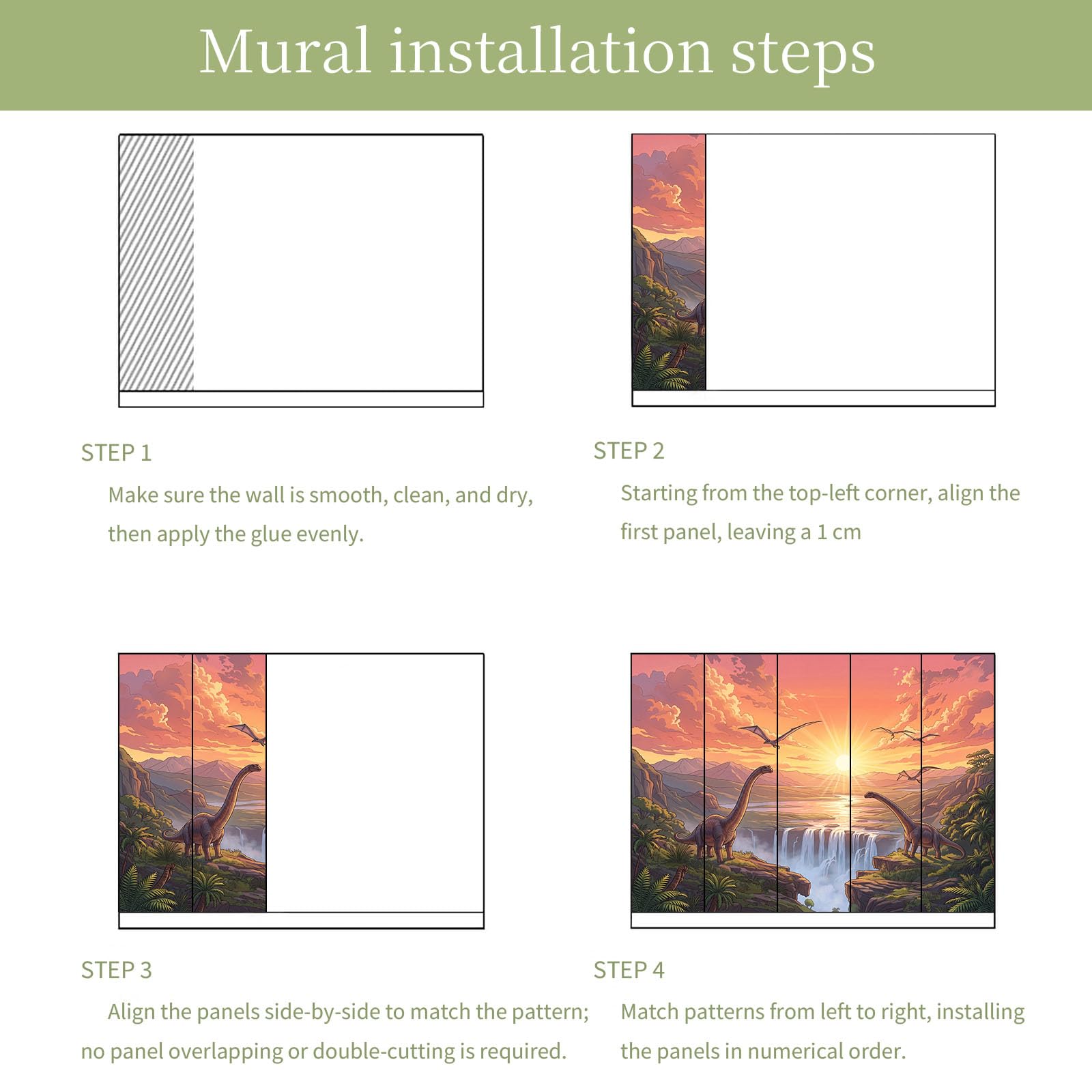 Mural installation steps

STEP 1

Make sure the wall is smooth, clean, and dry, then apply the glue evenly.

STEP 2

Starting from the top-left corner, align the first panel, leaving a 1 cm

STEP 3

Align the panels side-by-side to match the pattern; no panel overlapping or double-cutting is required.

STEP 4

Match patterns from left to right, installing the panels in numerical order.